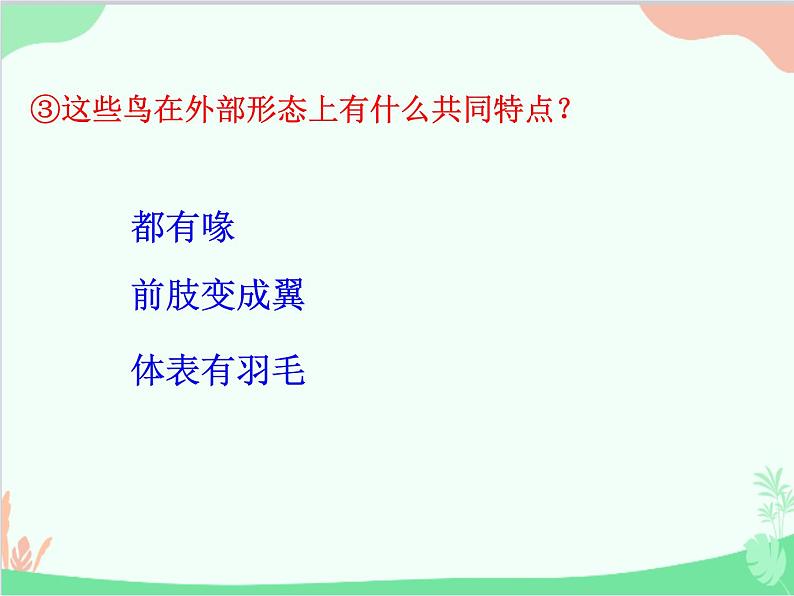 ③这些鸟在外部形态上有什么共同特点？

都有喙

前肢变成翼

体表有羽毛